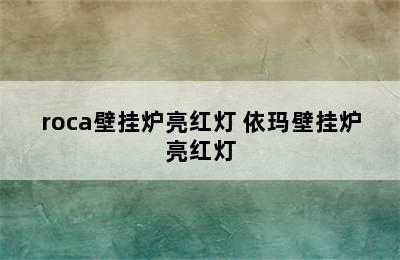 roca壁挂炉亮红灯 依玛壁挂炉亮红灯